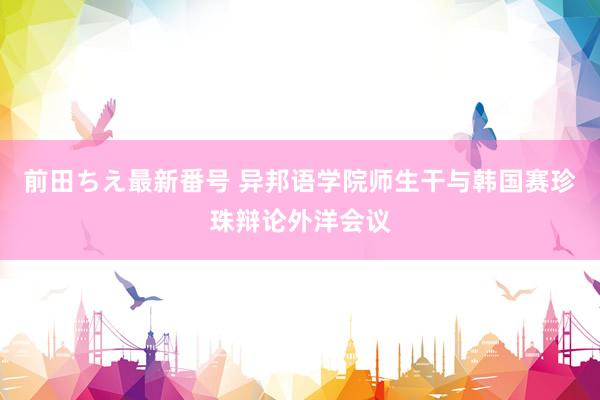 前田ちえ最新番号 异邦语学院师生干与韩国赛珍珠辩论外洋会议